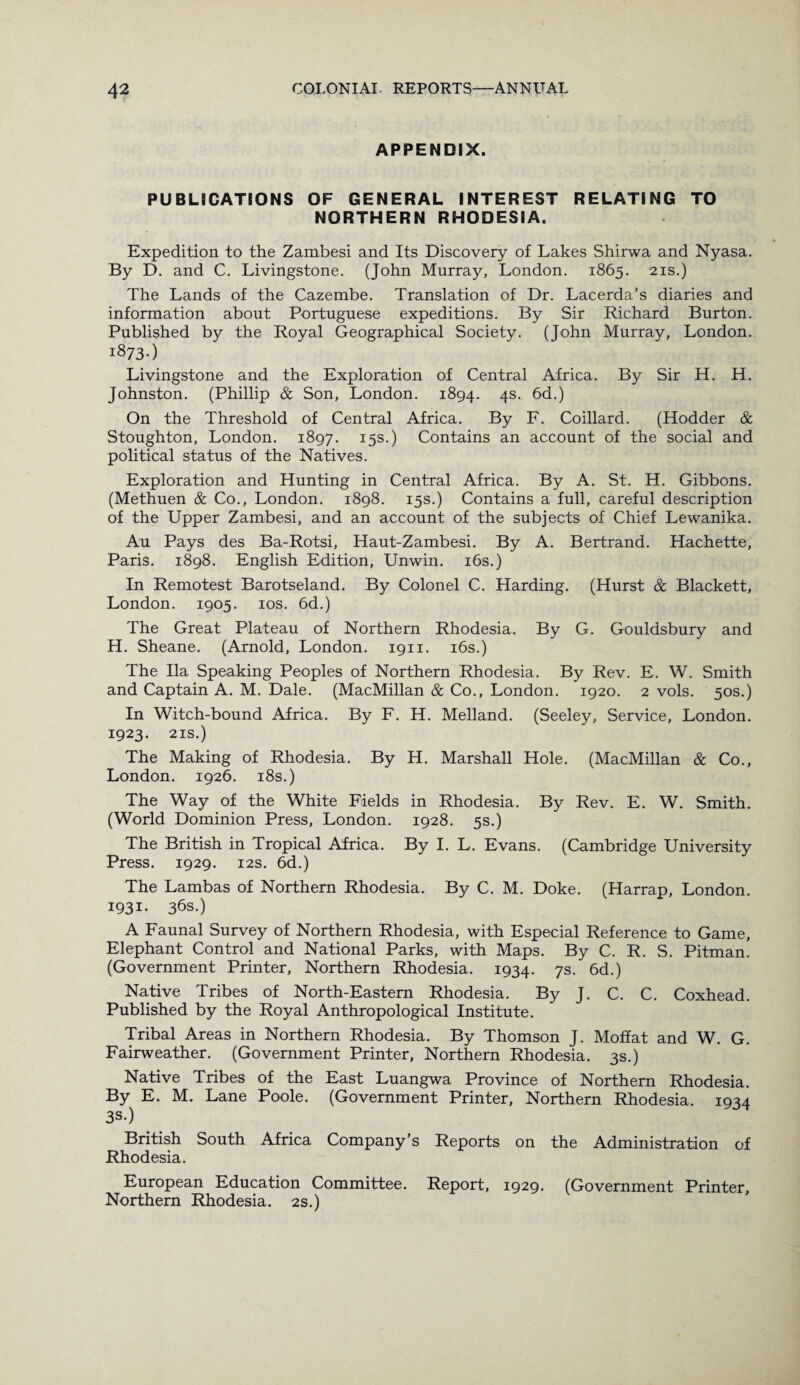 42 COLONIAL REPORTS—ANNUAL

APPENDIX.

PUBLICATIONS OF GENERAL INTEREST RELATING TO NORTHERN RHODESIA.

Expedition to the Zambesi and Its Discovery of Lakes Shirwa and Nyasa. By D. and C. Livingstone. (John Murray, London. 1865. 21s.)

The Lands of the Cazembe. Translation of Dr. Lacerda's diaries and information about Portuguese expeditions. By Sir Richard Burton. Published by the Royal Geographical Society. (John Murray, London. 1873.)

Livingstone and the Exploration of Central Africa. By Sir H. H. Johnston. (Phillip & Son, London. 1894. 4s. 6d.)

On the Threshold of Central Africa. By F. Coillard. (Hodder & Stoughton, London. 1897. 15s.) Contains an account of the social and political status of the Natives.

Exploration and Hunting in Central Africa. By A. St. H. Gibbons. (Methuen & Co., London. 1898. 15s.) Contains a full, careful description of the Upper Zambesi, and an account of the subjects of Chief Lewanika.

Au Pays des Ba-Rotsi, Haut-Zambesi. By A. Bertrand. Hachette, Paris. 1898. English Edition, Unwin. 16s.)

In Remotest Barotseland. By Colonel C. Harding. (Hurst & Blackett, London. 1905. 10s. 6d.)

The Great Plateau of Northern Rhodesia. By G. Gouldsbury and H. Sheane. (Arnold, London. 1911. 16s.)

The Ila Speaking Peoples of Northern Rhodesia. By Rev. E. W. Smith and Captain A. M. Dale. (MacMillan & Co., London. 1920. 2 vols. 50s.)

In Witch-bound Africa. By F. H. Melland. (Seeley, Service, London. 1923. 21s.)

The Making of Rhodesia. By H. Marshall Hole. (MacMillan & Co., London. 1926. 18s.)

The Way of the White Fields in Rhodesia. By Rev. E. W. Smith. (World Dominion Press, London. 1928. 5s.)

The British in Tropical Africa. By I. L. Evans. (Cambridge University Press. 1929. 12s. 6d.)

The Lambas of Northern Rhodesia. By C. M. Doke. (Harrap, London. 1931. 36s.)

A Faunal Survey of Northern Rhodesia, with Especial Reference to Game, Elephant Control and National Parks, with Maps. By C. R. S. Pitman. (Government Printer, Northern Rhodesia. 1934. 7s. 6d.)

Native Tribes of North-Eastern Rhodesia. By J. C. C. Coxhead. Published by the Royal Anthropological Institute.

Tribal Areas in Northern Rhodesia. By Thomson J. Moffat and W. G. Fairweather. (Government Printer, Northern Rhodesia. 3s.)

Native Tribes of the East Luangwa Province of Northern Rhodesia. By E. M. Lane Poole. (Government Printer, Northern Rhodesia. 1934 3s.)

British South Africa Company's Reports on the Administration of Rhodesia.

European Education Committee. Report, 1929. (Government Printer, Northern Rhodesia. 2s.)